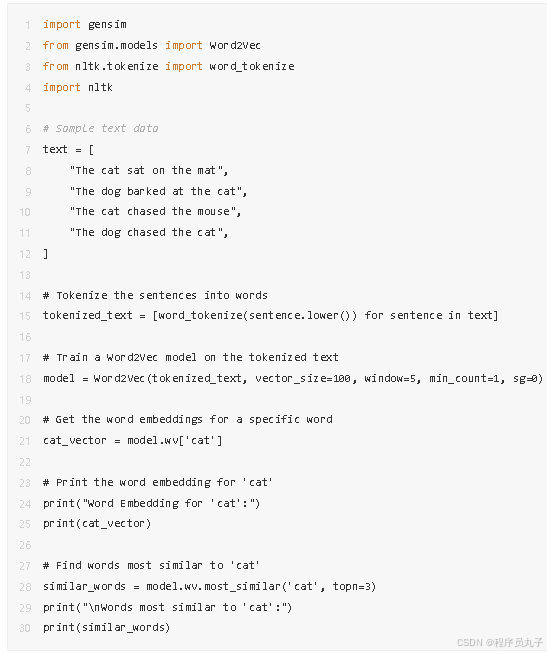 1 import gensim
2 from gensim.models import Word2Vec
3 from nltk.tokenize import word_tokenize
4 import nltk
5
6 # Sample text data
7 text = [
8     "The cat sat on the mat",
9     "The dog barked at the cat",
10     "The cat chased the mouse",
11     "The dog chased the cat",
12 ]
13
14 # Tokenize the sentences into words
15 tokenized_text = [word_tokenize(sentence.lower()) for sentence in text]
16
17 # Train a Word2Vec model on the tokenized text
18 model = Word2Vec(tokenized_text, vector_size=100, window=5, min_count=1, sg=0)
19
20 # Get the word embeddings for a specific word
21 cat_vector = model.wv['cat']
22
23 # Print the word embedding for 'cat'
24 print("Word Embedding for 'cat':")
25 print(cat_vector)
26
27 # Find words most similar to 'cat'
28 similar_words = model.wv.most_similar('cat', topn=3)
29 print("\nWords most similar to 'cat':")
30 print(similar_words)

CSDN @程序员丸子